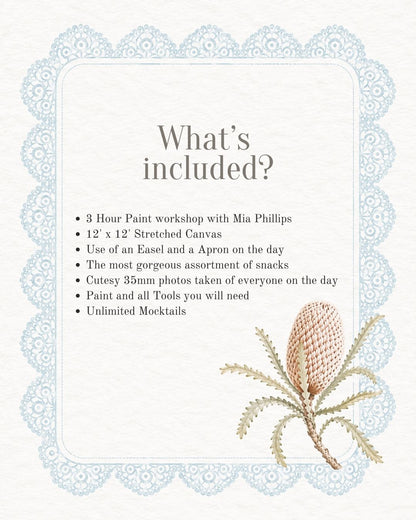 What's included?

• 3 Hour Paint workshop with Mia Phillips
• 12' x 12' Stretched Canvas
• Use of an Easel and a Apron on the day
• The most gorgeous assortment of snacks
• Cutesy 35mm photos taken of everyone on the day
• Paint and all Tools you will need
• Unlimited Mocktails